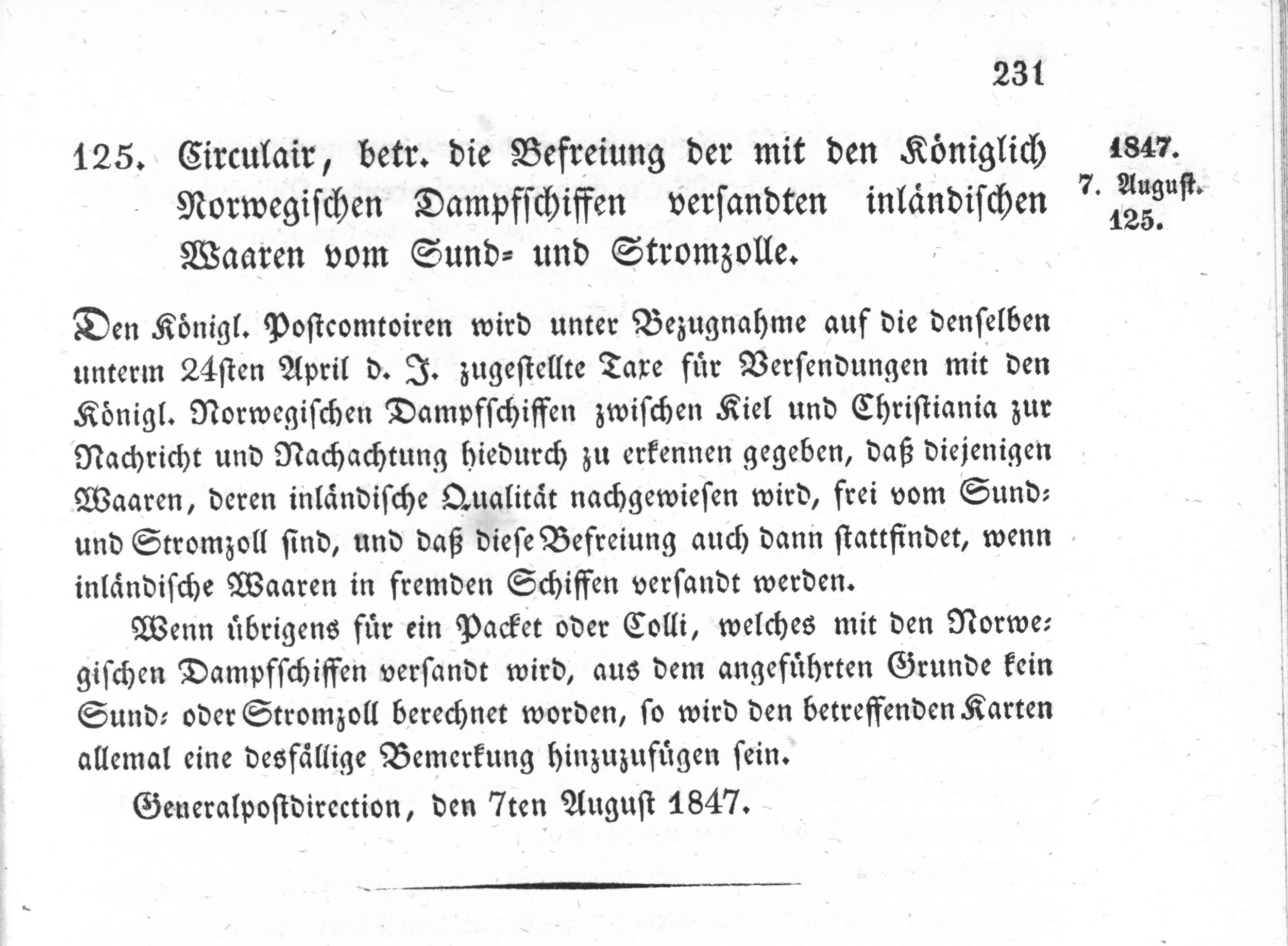 231

125. Circulair, betr. die Befreiung der mit den Königlich Norwegischen Dampfschiffen versandten inländischen Waaren vom Sund- und Stromzolle.

1847.
7. August.
125.

Den Königl. Postcomtoiren wird unter Bezugnahme auf die denselben unterm 24sten April d. J. zugestellte Taxe für Versendungen mit den Königl. Norwegischen Dampfschiffen zwischen Kiel und Christiania zur Nachricht und Nachachtung hiedurch zu erkennen gegeben, daß diejenigen Waaren, deren inländische Qualität nachgewiesen wird, frei vom Sund- und Stromzoll sind, und daß diese Befreiung auch dann stattfindet, wenn inländische Waaren in fremden Schiffen versandt werden.

Wenn übrigens für ein Packet oder Colli, welches mit den Norwegischen Dampfschiffen versandt wird, aus dem angeführten Grunde kein Sund- oder Stromzoll berechnet worden, so wird den betreffenden Karten allemal eine desfällige Bemerkung hinzuzufügen sein.

Generalpostdirection, den 7ten August 1847.